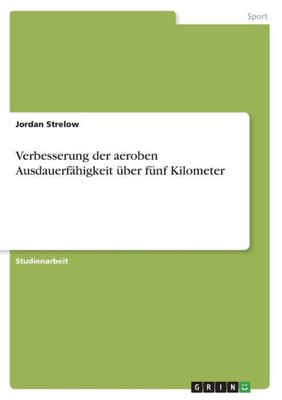 Sport

Jordan Strelow

Verbesserung der aeroben Ausdauerfähigkeit über fünf Kilometer

Studienarbeit

GRIN